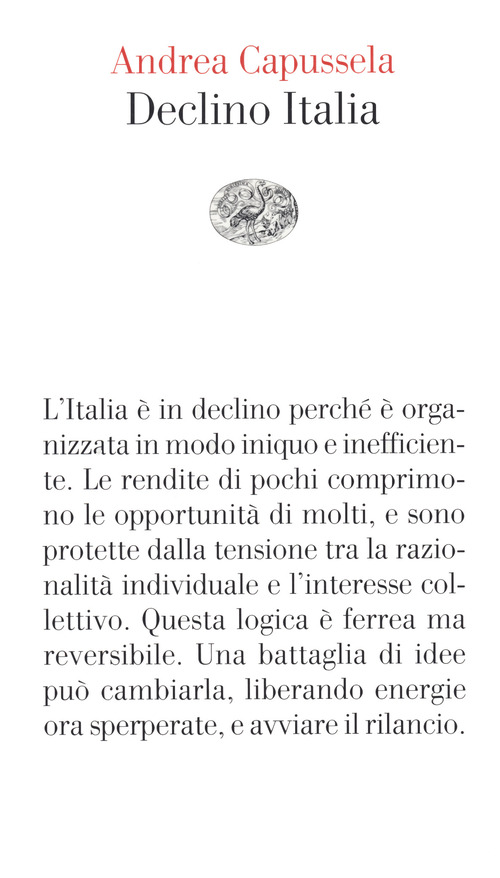 Andrea Capussela
Declino Italia

L'Italia è in declino perché è organizzata in modo iniquo e inefficiente. Le rendite di pochi comprimono le opportunità di molti, e sono protette dalla tensione tra la razionalità individuale e l'interesse collettivo. Questa logica è ferrea ma reversibile. Una battaglia di idee può cambiarla, liberando energie ora sperperate, e avviare il rilancio.